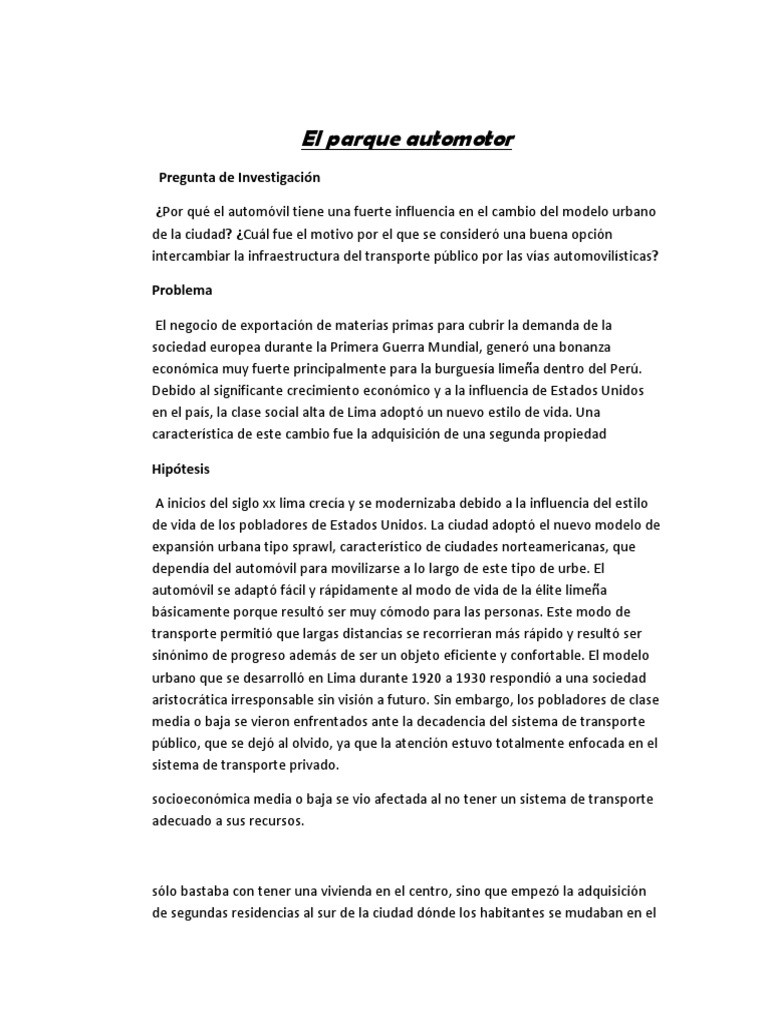 El parque automotor

Pregunta de Investigación

¿Por qué el automóvil tiene una fuerte influencia en el cambio del modelo urbano de la ciudad? ¿Cuál fue el motivo por el que se consideró una buena opción intercambiar la infraestructura del transporte público por las vías automovilísticas?

Problema

El negocio de exportación de materias primas para cubrir la demanda de la sociedad europea durante la Primera Guerra Mundial, generó una bonanza económica muy fuerte principalmente para la burguesía limeña dentro del Perú. Debido al significante crecimiento económico y a la influencia de Estados Unidos en el país, la clase social alta de Lima adoptó un nuevo estilo de vida. Una característica de este cambio fue la adquisición de una segunda propiedad

Hipótesis

A inicios del siglo xx lima crecía y se modernizaba debido a la influencia del estilo de vida de los pobladores de Estados Unidos. La ciudad adoptó el nuevo modelo de expansión urbana tipo sprawl, característico de ciudades norteamericanas, que dependía del automóvil para movilizarse a lo largo de este tipo de urbe. El automóvil se adaptó fácil y rápidamente al modo de vida de la élite limeña básicamente porque resultó ser muy cómodo para las personas. Este modo de transporte permitió que largas distancias se recorrieran más rápido y resultó ser sinónimo de progreso además de ser un objeto eficiente y confortable. El modelo urbano que se desarrolló en Lima durante 1920 a 1930 respondió a una sociedad aristocrática irresponsable sin visión a futuro. Sin embargo, los pobladores de clase media o baja se vieron enfrentados ante la decadencia del sistema de transporte público, que se dejó al olvido, ya que la atención estuvo totalmente enfocada en el sistema de transporte privado.

socioeconómica media o baja se vio afectada al no tener un sistema de transporte adecuado a sus recursos.

sólo bastaba con tener una vivienda en el centro, sino que empezó la adquisición de segundas residencias al sur de la ciudad dónde los habitantes se mudaban en el